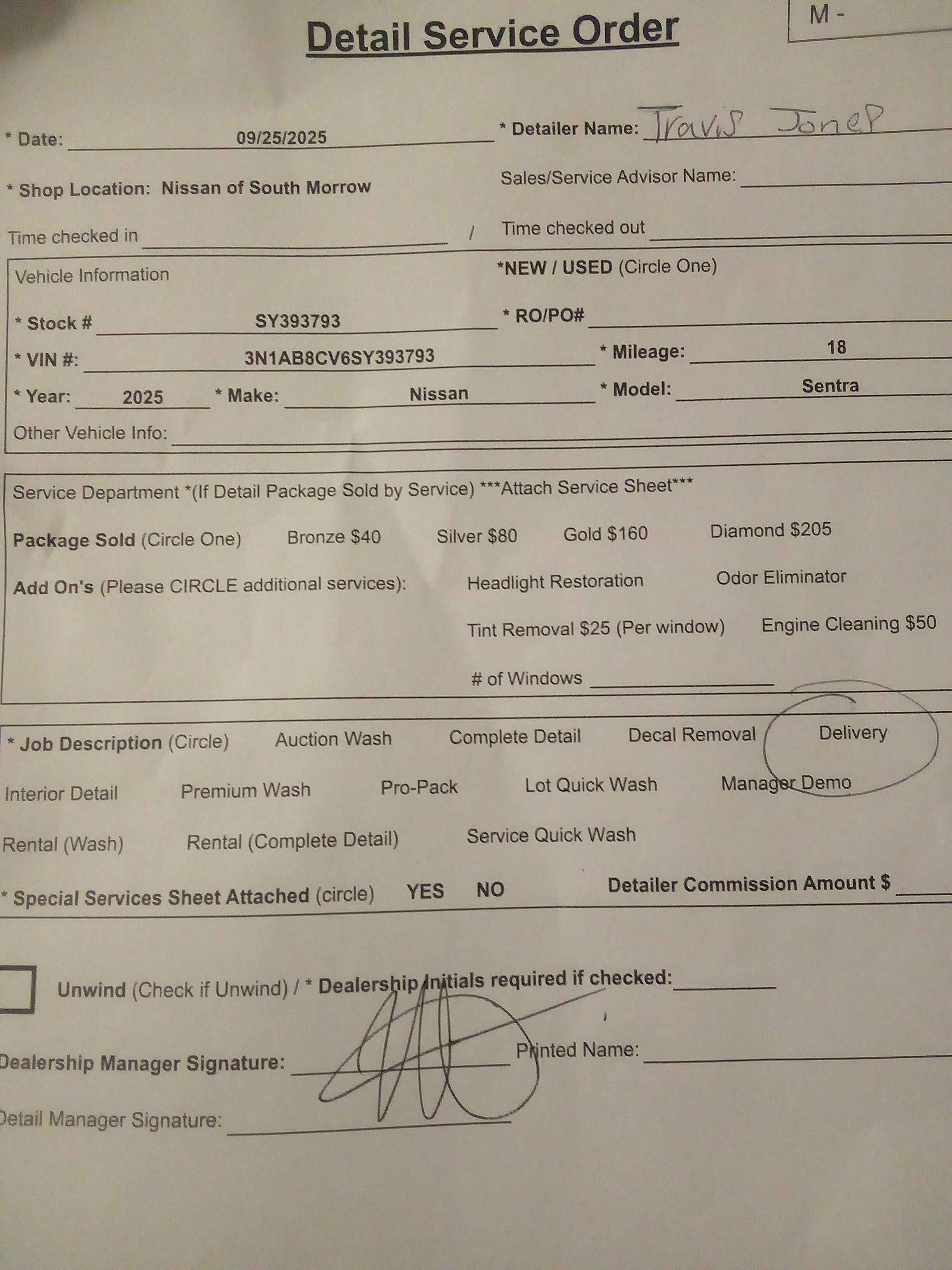 Detail Service Order

M -

* Date: 09/25/2025

* Detailer Name: Travis Jones

* Shop Location: Nissan of South Morrow

Sales/Service Advisor Name:

Time checked in / Time checked out

Vehicle Information

*NEW / USED (Circle One)

* Stock # SY393793

* RO/PO#

* VIN #: 3N1AB8CV6SY393793

* Mileage: 18

* Year: 2025 * Make: Nissan * Model: Sentra

Other Vehicle Info:

Service Department *(If Detail Package Sold by Service) ***Attach Service Sheet***

Package Sold (Circle One) Bronze $40 Silver $80 Gold $160 Diamond $205

Add On's (Please CIRCLE additional services): Headlight Restoration Odor Eliminator

Tint Removal $25 (Per window) Engine Cleaning $50

# of Windows

* Job Description (Circle) Auction Wash Complete Detail Decal Removal Delivery

Interior Detail Premium Wash Pro-Pack Lot Quick Wash Manager Demo

Rental (Wash) Rental (Complete Detail) Service Quick Wash

* Special Services Sheet Attached (circle) YES NO Detailer Commission Amount $

Unwind (Check if Unwind) / * Dealership Initials required if checked:

Dealership Manager Signature: Printed Name:

Detail Manager Signature: